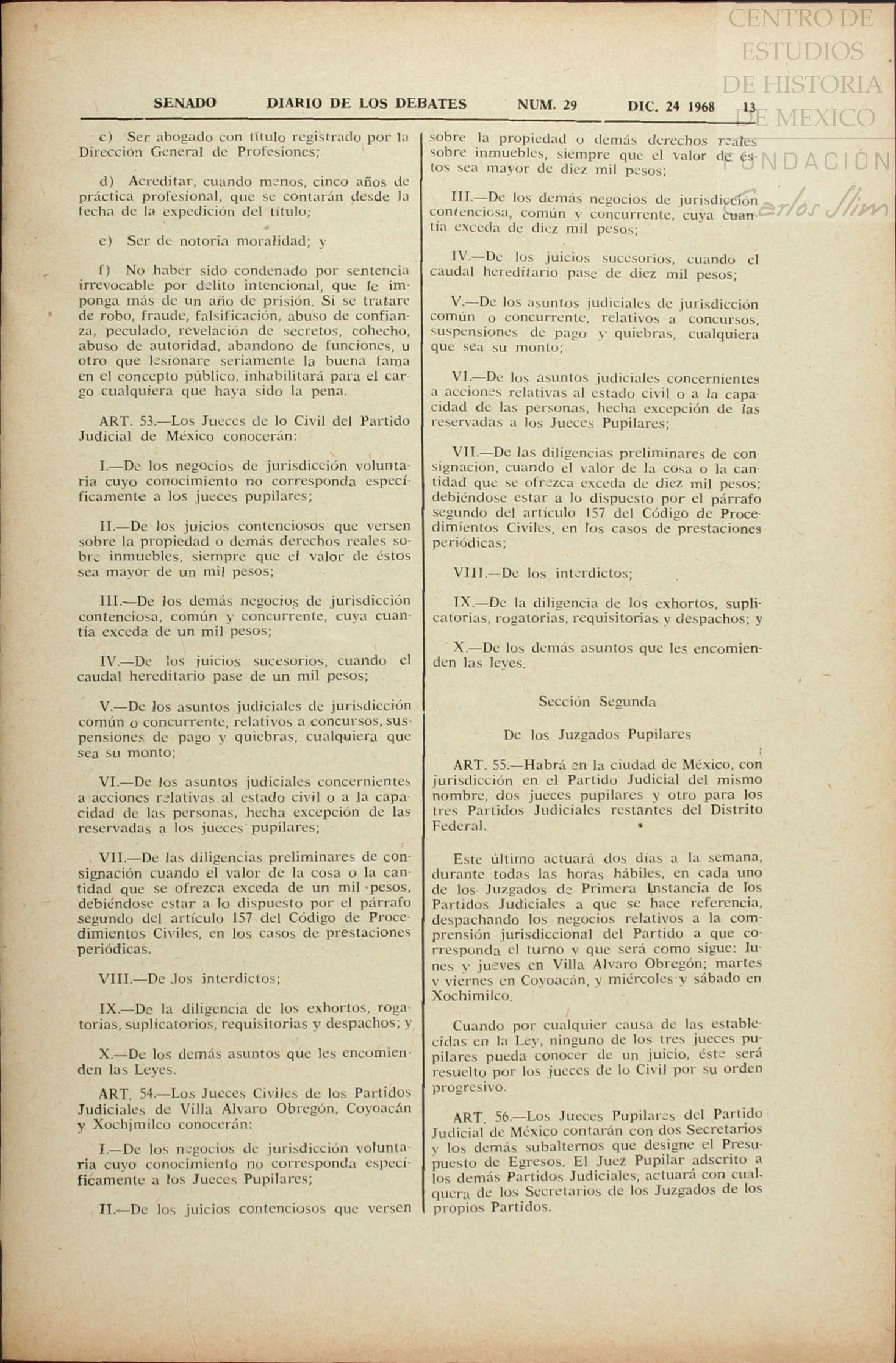 CENTRO DE ESTUDIOS DE HISTORIA DE MEXICO
FUNDACIÓN Carlos Slim

SENADO DIARIO DE LOS DEBATES NUM. 29 DIC. 24 1968 13

c) Ser abogado con título registrado por la Dirección General de Profesiones;

d) Acreditar, cuando menos, cinco años de práctica profesional, que se contarán desde la fecha de la expedición del título;

e) Ser de notoria moralidad; y

f) No haber sido condenado por sentencia irrevocable por delito intencional, que le imponga más de un año de prisión. Si se tratare de robo, fraude, falsificación, abuso de confianza, peculado, revelación de secretos, cohecho, abuso de autoridad, abandono de funciones, u otro que lesionare seriamente la buena fama en el concepto público, inhabilitará para el cargo cualquiera que haya sido la pena.

ART. 53.—Los Jueces de lo Civil del Partido Judicial de México conocerán:

I.—De los negocios de jurisdicción voluntaria cuyo conocimiento no corresponda específicamente a los jueces pupilares;

II.—De los juicios contenciosos que versen sobre la propiedad o demás derechos reales sobre inmuebles, siempre que el valor de éstos sea mayor de un mil pesos;

III.—De los demás negocios de jurisdicción contenciosa, común y concurrente, cuya cuantía exceda de un mil pesos;

IV.—De los juicios sucesorios, cuando el caudal hereditario pase de un mil pesos;

V.—De los asuntos judiciales de jurisdicción común o concurrente, relativos a concursos, suspensiones de pago y quiebras, cualquiera que sea su monto;

VI.—De los asuntos judiciales concernientes a acciones relativas al estado civil o a la capacidad de las personas, hecha excepción de las reservadas a los jueces pupilares;

VII.—De las diligencias preliminares de consignación cuando el valor de la cosa o la cantidad que se ofrezca exceda de un mil pesos, debiéndose estar a lo dispuesto por el párrafo segundo del artículo 157 del Código de Procedimientos Civiles, en los casos de prestaciones periódicas.

VIII.—De los interdictos;

IX.—De la diligencia de los exhortos, rogatorias, suplicatorios, requisitorias y despachos; y

X.—De los demás asuntos que les encomienden las Leyes.

ART. 54.—Los Jueces Civiles de los Partidos Judiciales de Villa Alvaro Obregón, Coyoacán y Xochimilco conocerán:

I.—De los negocios de jurisdicción voluntaria cuyo conocimiento no corresponda específicamente a los Jueces Pupilares;

II.—De los juicios contenciosos que versen sobre la propiedad o demás derechos reales sobre inmuebles, siempre que el valor de éstos sea mayor de diez mil pesos;

III.—De los demás negocios de jurisdicción contenciosa, común y concurrente, cuya cuantía exceda de diez mil pesos;

IV.—De los juicios sucesorios, cuando el caudal hereditario pase de diez mil pesos;

V.—De los asuntos judiciales de jurisdicción común o concurrente, relativos a concursos, suspensiones de pago y quiebras, cualquiera que sea su monto;

VI.—De los asuntos judiciales concernientes a acciones relativas al estado civil o a la capacidad de las personas, hecha excepción de las reservadas a los Jueces Pupilares;

VII.—De las diligencias preliminares de consignación, cuando el valor de la cosa o la cantidad que se ofrezca exceda de diez mil pesos; debiéndose estar a lo dispuesto por el párrafo segundo del artículo 157 del Código de Procedimientos Civiles, en los casos de prestaciones periódicas;

VIII.—De los interdictos;

IX.—De la diligencia de los exhortos, suplicatorias, rogatorias, requisitorias y despachos; y

X.—De los demás asuntos que les encomienden las leyes.

Sección Segunda

De los Juzgados Pupilares

ART. 55.—Habrá en la ciudad de México, con jurisdicción en el Partido Judicial del mismo nombre, dos jueces pupilares y otro para los tres Partidos Judiciales restantes del Distrito Federal.

Este último actuará dos días a la semana, durante todas las horas hábiles, en cada uno de los Juzgados de Primera Instancia de los Partidos Judiciales a que se hace referencia, despachando los negocios relativos a la comprensión jurisdiccional del Partido a que corresponda el turno y que será como sigue: lunes y jueves en Villa Alvaro Obregón; martes y viernes en Coyoacán, y miércoles y sábado en Xochimilco.

Cuando por cualquier causa de las establecidas en la Ley, ninguno de los tres jueces pupilares pueda conocer de un juicio, éste será resuelto por los jueces de lo Civil por su orden progresivo.

ART. 56.—Los Jueces Pupilares del Partido Judicial de México contarán con dos Secretarios y los demás subalternos que designe el Presupuesto de Egresos. El Juez Pupilar adscrito a los demás Partidos Judiciales, actuará con cualquera de los Secretarios de los Juzgados de los propios Partidos.